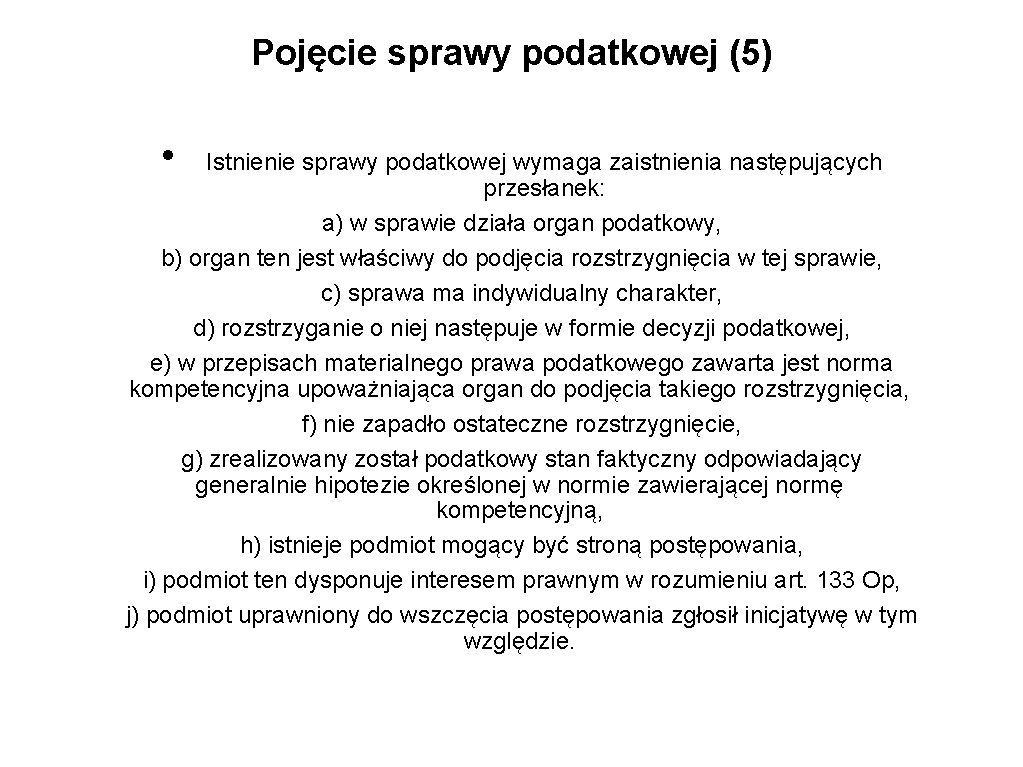 Pojęcie sprawy podatkowej (5)

• Istnienie sprawy podatkowej wymaga zaistnienia następujących przesłanek:

a) w sprawie działa organ podatkowy,

b) organ ten jest właściwy do podjęcia rozstrzygnięcia w tej sprawie,

c) sprawa ma indywidualny charakter,

d) rozstrzyganie o niej następuje w formie decyzji podatkowej,

e) w przepisach materialnego prawa podatkowego zawarta jest norma kompetencyjna upoważniająca organ do podjęcia takiego rozstrzygnięcia,

f) nie zapadło ostateczne rozstrzygnięcie,

g) zrealizowany został podatkowy stan faktyczny odpowiadający generalnie hipotezie określonej w normie zawierającej normę kompetencyjną,

h) istnieje podmiot mogący być stroną postępowania,

i) podmiot ten dysponuje interesem prawnym w rozumieniu art. 133 Op,

j) podmiot uprawniony do wszczęcia postępowania zgłosił inicjatywę w tym względzie.